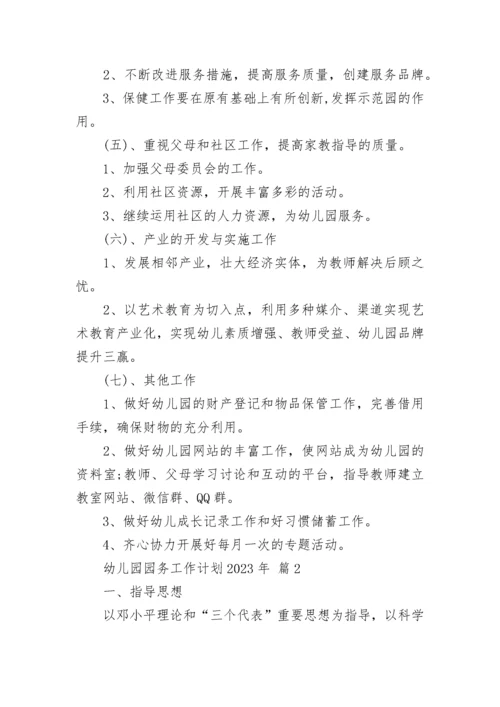 2、不断改进服务措施，提高服务质量，创建服务品牌。

3、保健工作要在原有基础上有所创新,发挥示范园的作用。

(五)、重视父母和社区工作，提高家教指导的质量。

1、加强父母委员会的工作。

2、利用社区资源，开展丰富多彩的活动。

3、继续运用社区的人力资源，为幼儿园服务。

(六)、产业的开发与实施工作

1、发展相邻产业，壮大经济实体，为教师解决后顾之忧。

2、以艺术教育为切入点，利用多种媒介、渠道实现艺术教育产业化，实现幼儿素质增强、教师受益、幼儿园品牌提升三赢。

(七)、其他工作

1、做好幼儿园的财产登记和物品保管工作，完善借用手续，确保财物的充分利用。

2、做好幼儿园网站的丰富工作，使网站成为幼儿园的资料室;教师、父母学习讨论和互动的平台，指导教师建立教室网站、微信群、QQ群。

3、做好幼儿成长记录工作和好习惯储蓄工作。

4、齐心协力开展好每月一次的专题活动。

幼儿园园务工作计划2023年 篇2

一、指导思想

以邓小平理论和“三个代表”重要思想为指导，以科学